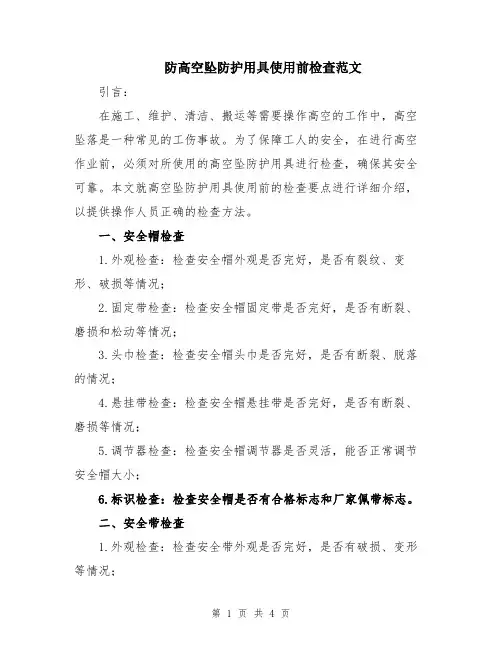 防高空坠防护用具使用前检查范文

引言：

在施工、维护、清洁、搬运等需要操作高空的工作中，高空坠落是一种常见的工伤事故。为了保障工人的安全，在进行高空作业前，必须对所使用的高空坠防护用具进行检查，确保其安全可靠。本文就高空坠防护用具使用前的检查要点进行详细介绍，以提供操作人员正确的检查方法。

一、安全帽检查

1.外观检查：检查安全帽外观是否完好，是否有裂纹、变形、破损等情况；

2.固定带检查：检查安全帽固定带是否完好，是否有断裂、磨损和松动等情况；

3.头巾检查：检查安全帽头巾是否完好，是否有断裂、脱落的情况；

4.悬挂带检查：检查安全帽悬挂带是否完好，是否有断裂、磨损等情况；

5.调节器检查：检查安全帽调节器是否灵活，能否正常调节安全帽大小；

6.标识检查：检查安全帽是否有合格标志和厂家佩带标志。

二、安全带检查

1.外观检查：检查安全带外观是否完好，是否有破损、变形等情况；

第 1 页 共 4 页